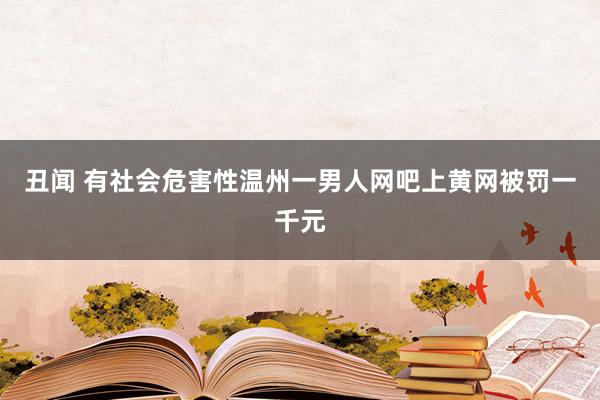 丑闻 有社会危害性温州一男人网吧上黄网被罚一千元